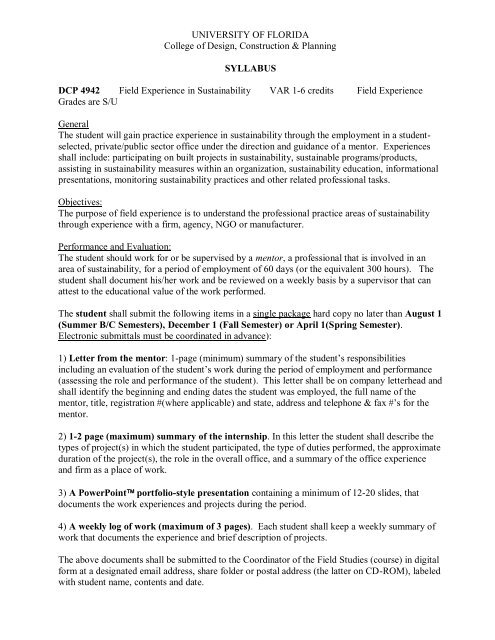 UNIVERSITY OF FLORIDA
College of Design, Construction & Planning

SYLLABUS

DCP 4942 Field Experience in Sustainability VAR 1-6 credits Field Experience Grades are S/U

General
The student will gain practice experience in sustainability through the employment in a student-selected, private/public sector office under the direction and guidance of a mentor. Experiences shall include: participating on built projects in sustainability, sustainable programs/products, assisting in sustainability measures within an organization, sustainability education, informational presentations, monitoring sustainability practices and other related professional tasks.

Objectives:
The purpose of field experience is to understand the professional practice areas of sustainability through experience with a firm, agency, NGO or manufacturer.

Performance and Evaluation:
The student should work for or be supervised by a mentor, a professional that is involved in an area of sustainability, for a period of employment of 60 days (or the equivalent 300 hours). The student shall document his/her work and be reviewed on a weekly basis by a supervisor that can attest to the educational value of the work performed.

The student shall submit the following items in a single package hard copy no later than August 1 (Summer B/C Semesters), December 1 (Fall Semester) or April 1(Spring Semester). Electronic submittals must be coordinated in advance):

1) Letter from the mentor: 1-page (minimum) summary of the student's responsibilities including an evaluation of the student's work during the period of employment and performance (assessing the role and performance of the student). This letter shall be on company letterhead and shall identify the beginning and ending dates the student was employed, the full name of the mentor, title, registration #(where applicable) and state, address and telephone & fax #'s for the mentor.

2) 1-2 page (maximum) summary of the internship. In this letter the student shall describe the types of project(s) in which the student participated, the type of duties performed, the approximate duration of the project(s), the role in the overall office, and a summary of the office experience and firm as a place of work.

3) A PowerPoint™ portfolio-style presentation containing a minimum of 12-20 slides, that documents the work experiences and projects during the period.

4) A weekly log of work (maximum of 3 pages). Each student shall keep a weekly summary of work that documents the experience and brief description of projects.

The above documents shall be submitted to the Coordinator of the Field Studies (course) in digital form at a designated email address, share folder or postal address (the latter on CD-ROM), labeled with student name, contents and date.